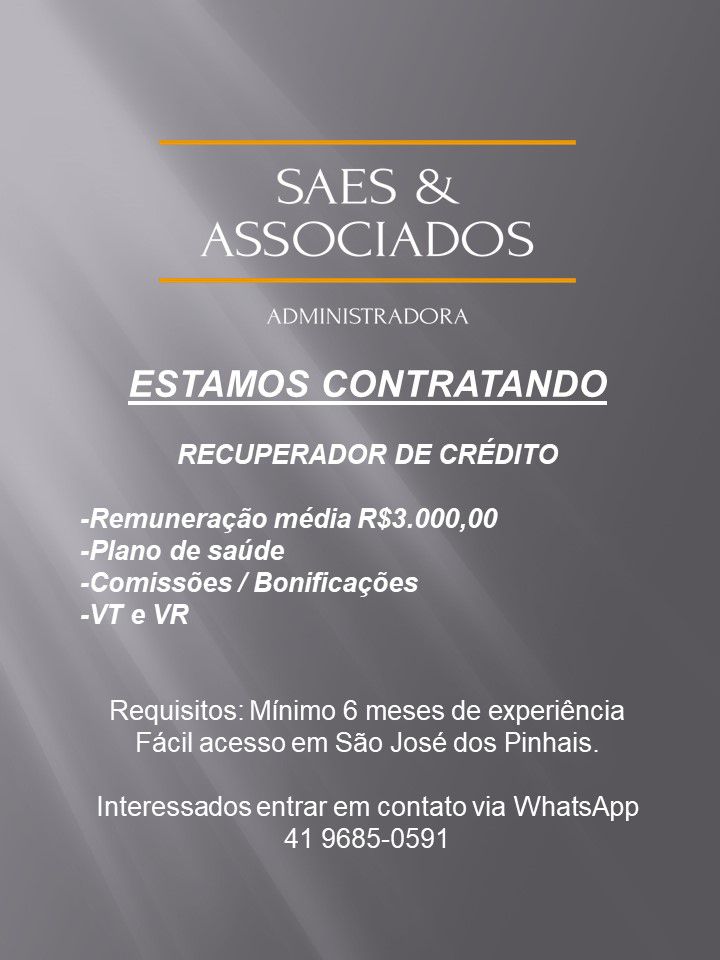 SAES &
ASSOCIADOS

ADMINISTRADORA

ESTAMOS CONTRATANDO

RECUPERADOR DE CRÉDITO

-Remuneração média R$3.000,00
-Plano de saúde
-Comissões / Bonificações
-VT e VR

Requisitos: Mínimo 6 meses de experiência
Fácil acesso em São José dos Pinhais.

Interessados entrar em contato via WhatsApp
41 9685-0591